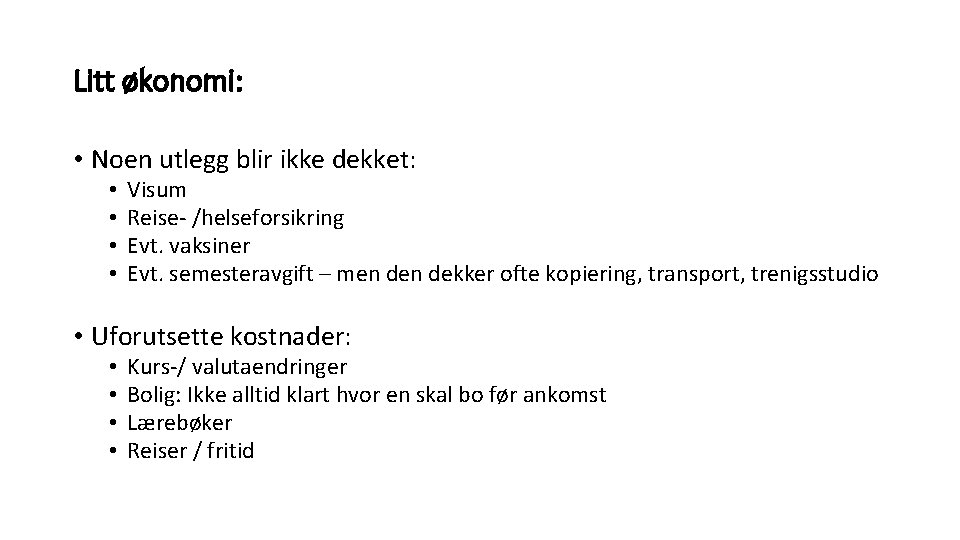 Litt økonomi:

• Noen utlegg blir ikke dekket:
  • Visum
  • Reise- /helseforsikring
  • Evt. vaksiner
  • Evt. semesteravgift – men den dekker ofte kopiering, transport, trenigsstudio

• Uforutsette kostnader:
  • Kurs-/ valutaendringer
  • Bolig: Ikke alltid klart hvor en skal bo før ankomst
  • Lærebøker
  • Reiser / fritid